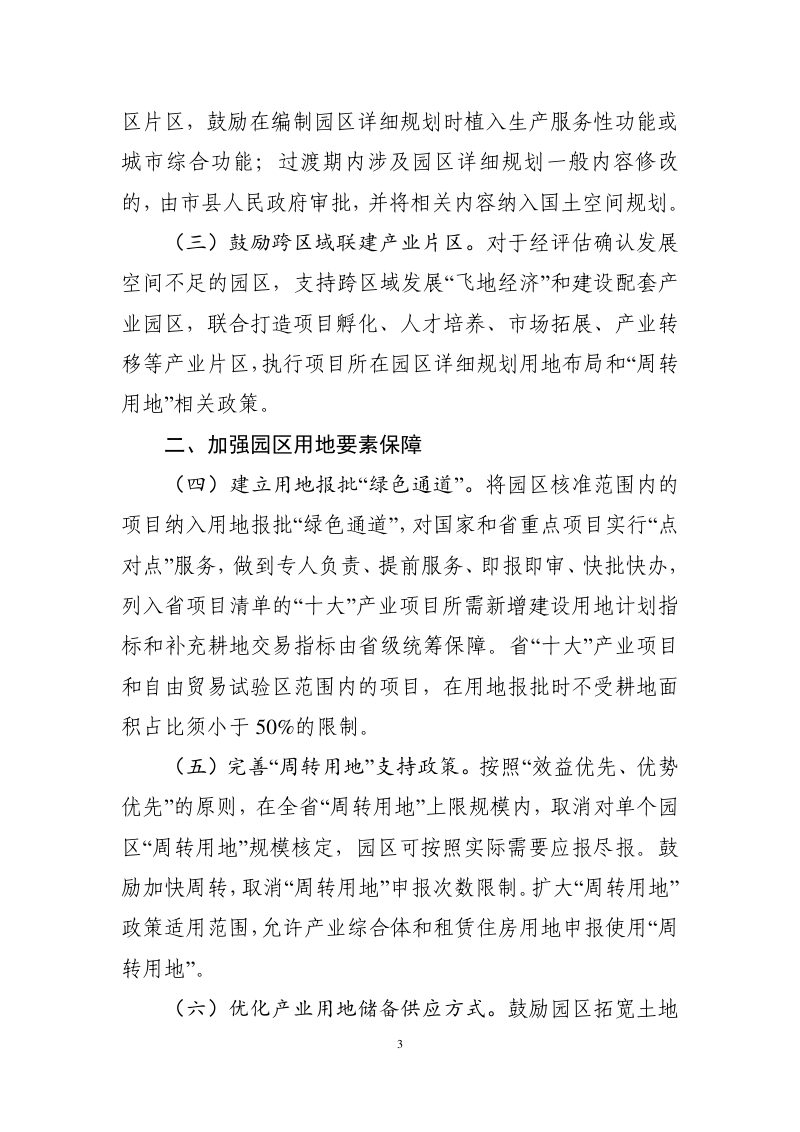 区片区，鼓励在编制园区详细规划时植入生产服务性功能或城市综合功能；过渡期内涉及园区详细规划一般内容修改的，由市县人民政府审批，并将相关内容纳入国土空间规划。

（三）鼓励跨区域联建产业片区。对于经评估确认发展空间不足的园区，支持跨区域发展“飞地经济”和建设配套产业园区，联合打造项目孵化、人才培养、市场拓展、产业转移等产业片区，执行项目所在园区详细规划用地布局和“周转用地”相关政策。

二、加强园区用地要素保障

（四）建立用地报批“绿色通道”。将园区核准范围内的项目纳入用地报批“绿色通道”，对国家和省重点项目实行“点对点”服务，做到专人负责、提前服务、即报即审、快批快办，列入省项目清单的“十大”产业项目所需新增建设用地计划指标和补充耕地交易指标由省级统筹保障。省“十大”产业项目和自由贸易试验区范围内的项目，在用地报批时不受耕地面积占比须小于50%的限制。

（五）完善“周转用地”支持政策。按照“效益优先、优势优先”的原则，在全省“周转用地”上限规模内，取消对单个园区“周转用地”规模核定，园区可按照实际需要应报尽报。鼓励加快周转，取消“周转用地”申报次数限制。扩大“周转用地”政策适用范围，允许产业综合体和租赁住房用地申报使用“周转用地”。

（六）优化产业用地储备供应方式。鼓励园区拓宽土地

3